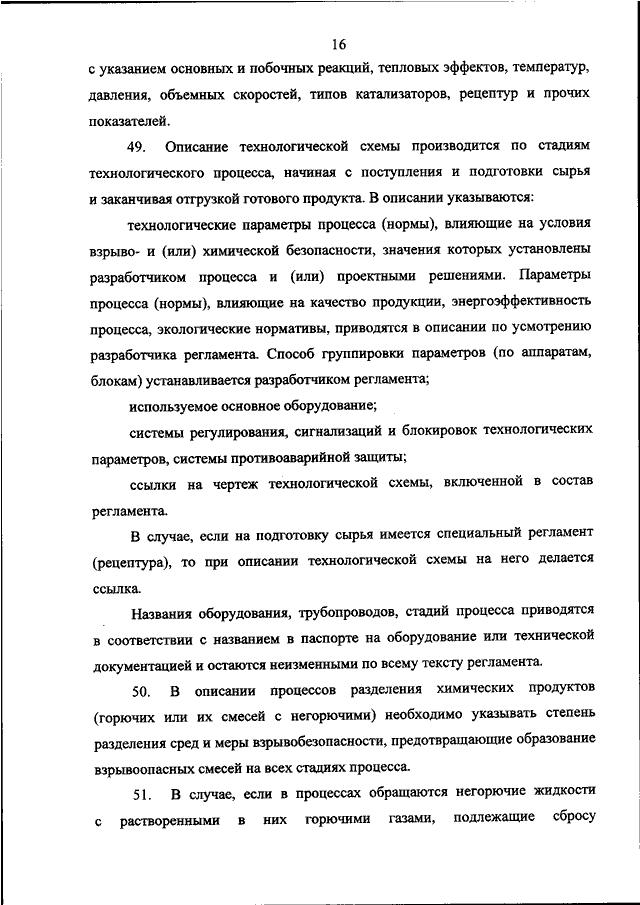 16

с указанием основных и побочных реакций, тепловых эффектов, температур, давления, объемных скоростей, типов катализаторов, рецептур и прочих показателей.

49. Описание технологической схемы производится по стадиям технологического процесса, начиная с поступления и подготовки сырья и заканчивая отгрузкой готового продукта. В описании указываются:

технологические параметры процесса (нормы), влияющие на условия взрыво- и (или) химической безопасности, значения которых установлены разработчиком процесса и (или) проектными решениями. Параметры процесса (нормы), влияющие на качество продукции, энергоэффективность процесса, экологические нормативы, приводятся в описании по усмотрению разработчика регламента. Способ группировки параметров (по аппаратам, блокам) устанавливается разработчиком регламента;

используемое основное оборудование;

системы регулирования, сигнализаций и блокировок технологических параметров, системы противоаварийной защиты;

ссылки на чертеж технологической схемы, включенной в состав регламента.

В случае, если на подготовку сырья имеется специальный регламент (рецептура), то при описании технологической схемы на него делается ссылка.

Названия оборудования, трубопроводов, стадий процесса приводятся в соответствии с названием в паспорте на оборудование или технической документацией и остаются неизменными по всему тексту регламента.

50. В описании процессов разделения химических продуктов (горючих или их смесей с негорючими) необходимо указывать степень разделения сред и меры взрывобезопасности, предотвращающие образование взрывоопасных смесей на всех стадиях процесса.

51. В случае, если в процессах обращаются негорючие жидкости с растворенными в них горючими газами, подлежащие сбросу